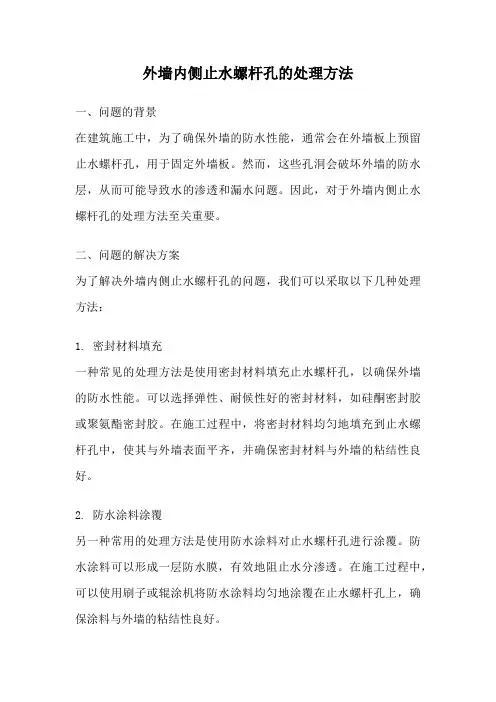 外墙内侧止水螺杆孔的处理方法

一、问题的背景
在建筑施工中，为了确保外墙的防水性能，通常会在外墙板上预留止水螺杆孔，用于固定外墙板。然而，这些孔洞会破坏外墙的防水层，从而可能导致水的渗透和漏水问题。因此，对于外墙内侧止水螺杆孔的处理方法至关重要。

二、问题的解决方案
为了解决外墙内侧止水螺杆孔的问题，我们可以采取以下几种处理方法：

1. 密封材料填充
一种常见的处理方法是使用密封材料填充止水螺杆孔，以确保外墙的防水性能。可以选择弹性、耐候性好的密封材料，如硅酮密封胶或聚氨酯密封胶。在施工过程中，将密封材料均匀地填充到止水螺杆孔中，使其与外墙表面平齐，并确保密封材料与外墙的粘结性良好。

2. 防水涂料涂覆
另一种常用的处理方法是使用防水涂料对止水螺杆孔进行涂覆。防水涂料可以形成一层防水膜，有效地阻止水分渗透。在施工过程中，可以使用刷子或辊涂机将防水涂料均匀地涂覆在止水螺杆孔上，确保涂料与外墙的粘结性良好。